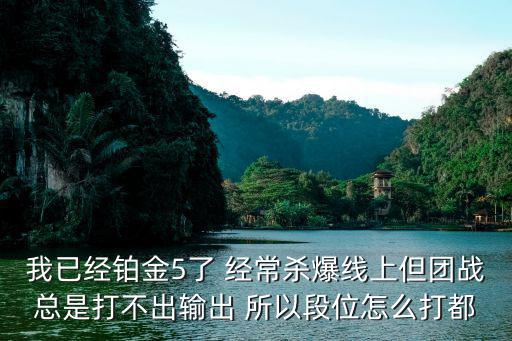 我已经铂金5了 经常杀爆线上但团战总是打不出输出 所以段位怎么打都